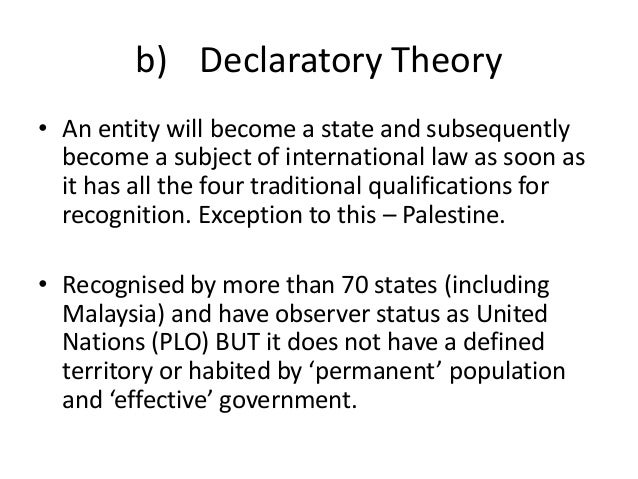 b) Declaratory Theory

• An entity will become a state and subsequently become a subject of international law as soon as it has all the four traditional qualifications for recognition. Exception to this – Palestine.

• Recognised by more than 70 states (including Malaysia) and have observer status as United Nations (PLO) BUT it does not have a defined territory or habited by ‘permanent’ population and ‘effective’ government.